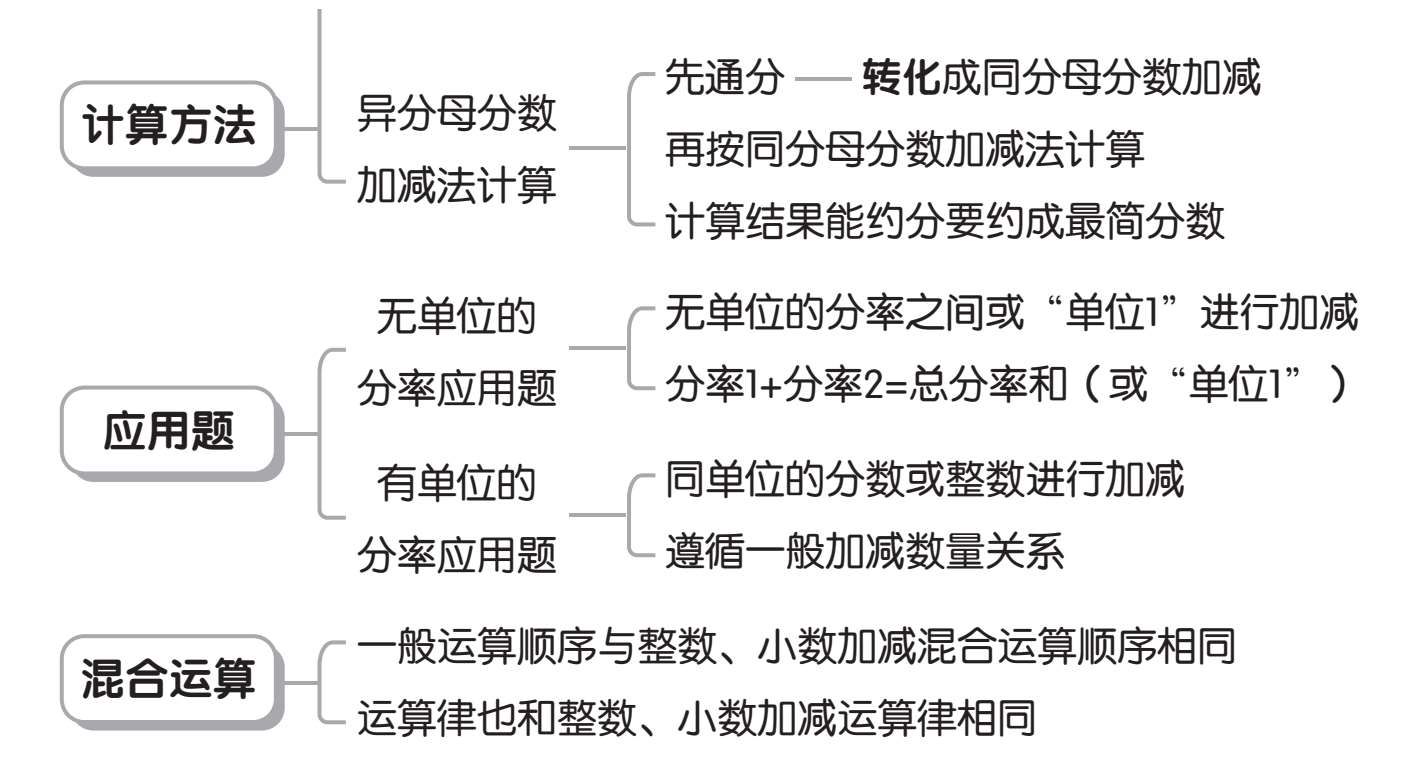 计算方法

异分母分数加减法计算

先通分 —— 转化成同分母分数加减

再按同分母分数加减法计算

计算结果能约分要约成最简分数

应用题

无单位的分率应用题

无单位的分率之间或“单位1”进行加减

分率1+分率2=总分率和（或“单位1”）

有单位的分率应用题

同单位的分数或整数进行加减

遵循一般加减数量关系

混合运算

一般运算顺序与整数、小数加减混合运算顺序相同

运算律也和整数、小数加减运算律相同